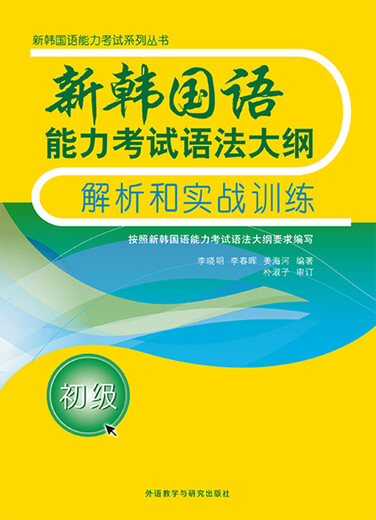 新韩国语能力考试系列丛书

新韩国语
能力考试语法大纲
解析和实战训练

按照新韩国语能力考试语法大纲要求编写

李晓明 李春晖 姜海河 编著
朴淑子 审订

初级

外语教学与研究出版社